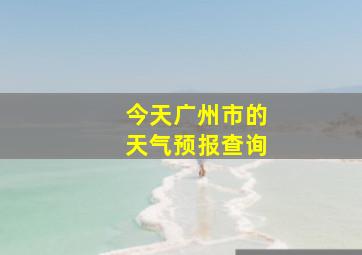 今天广州市的
天气预报查询